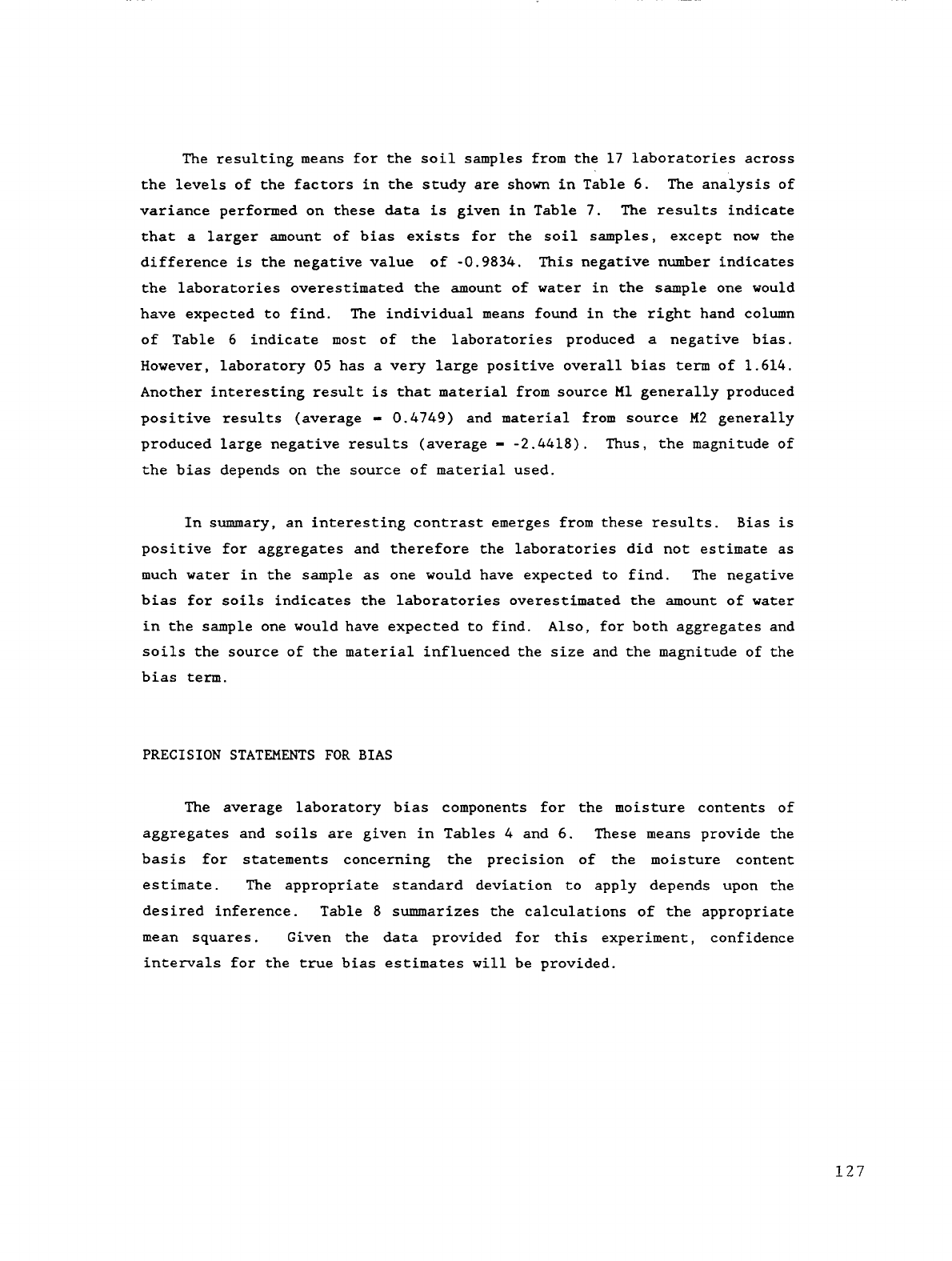 The resulting means for the soil samples from the 17 laboratories across the levels of the factors in the study are shown in Table 6. The analysis of variance performed on these data is given in Table 7. The results indicate that a larger amount of bias exists for the soil samples, except now the difference is the negative value of -0.9834. This negative number indicates the laboratories overestimated the amount of water in the sample one would have expected to find. The individual means found in the right hand column of Table 6 indicate most of the laboratories produced a negative bias. However, laboratory 05 has a very large positive overall bias term of 1.614. Another interesting result is that material from source M1 generally produced positive results (average = 0.4749) and material from source M2 generally produced large negative results (average = -2.4418). Thus, the magnitude of the bias depends on the source of material used.

In summary, an interesting contrast emerges from these results. Bias is positive for aggregates and therefore the laboratories did not estimate as much water in the sample as one would have expected to find. The negative bias for soils indicates the laboratories overestimated the amount of water in the sample one would have expected to find. Also, for both aggregates and soils the source of the material influenced the size and the magnitude of the bias term.

PRECISION STATEMENTS FOR BIAS

The average laboratory bias components for the moisture contents of aggregates and soils are given in Tables 4 and 6. These means provide the basis for statements concerning the precision of the moisture content estimate. The appropriate standard deviation to apply depends upon the desired inference. Table 8 summarizes the calculations of the appropriate mean squares. Given the data provided for this experiment, confidence intervals for the true bias estimates will be provided.

127